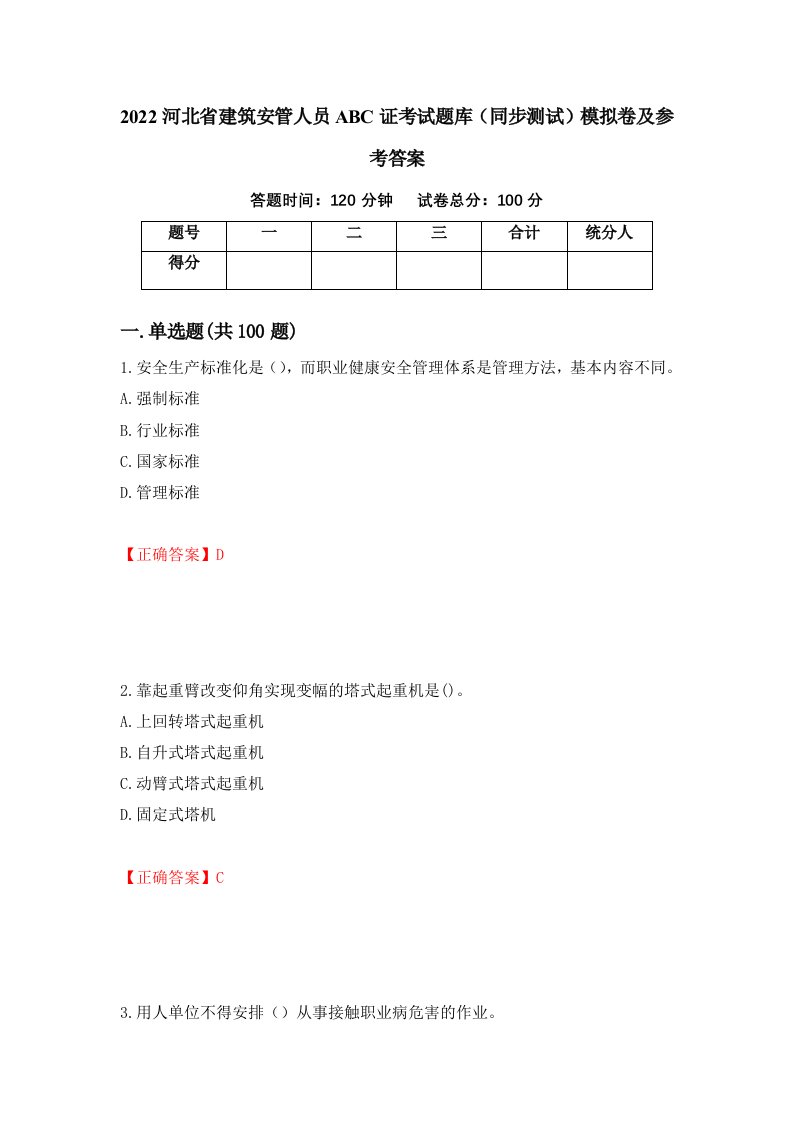 2022 河北省建筑安管人员 ABC 证考试题库（同步测试）模拟卷及参考答案

答题时间：120 分钟　试卷总分：100 分

| 题号 | 一 | 二 | 三 | 合计 | 统分人 |
|---|---|---|---|---|---|
| 得分 | | | | | |

一.单选题(共 100 题)

1.安全生产标准化是（），而职业健康安全管理体系是管理方法，基本内容不同。

A.强制标准

B.行业标准

C.国家标准

D.管理标准

【正确答案】D

2.靠起重臂改变仰角实现变幅的塔式起重机是()。

A.上回转塔式起重机

B.自升式塔式起重机

C.动臂式塔式起重机

D.固定式塔机

【正确答案】C

3.用人单位不得安排（）从事接触职业病危害的作业。